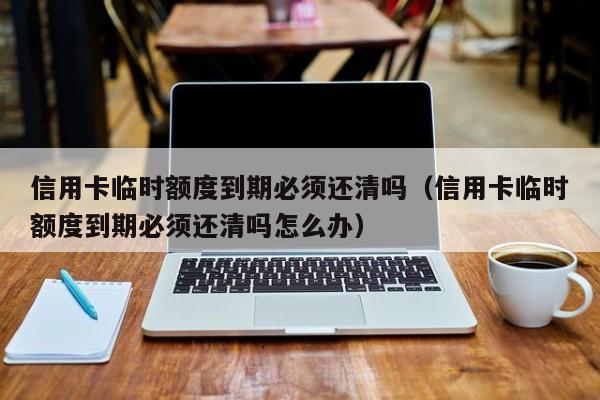 信用卡临时额度到期必须还清吗（信用卡临时额度到期必须还清吗怎么办）